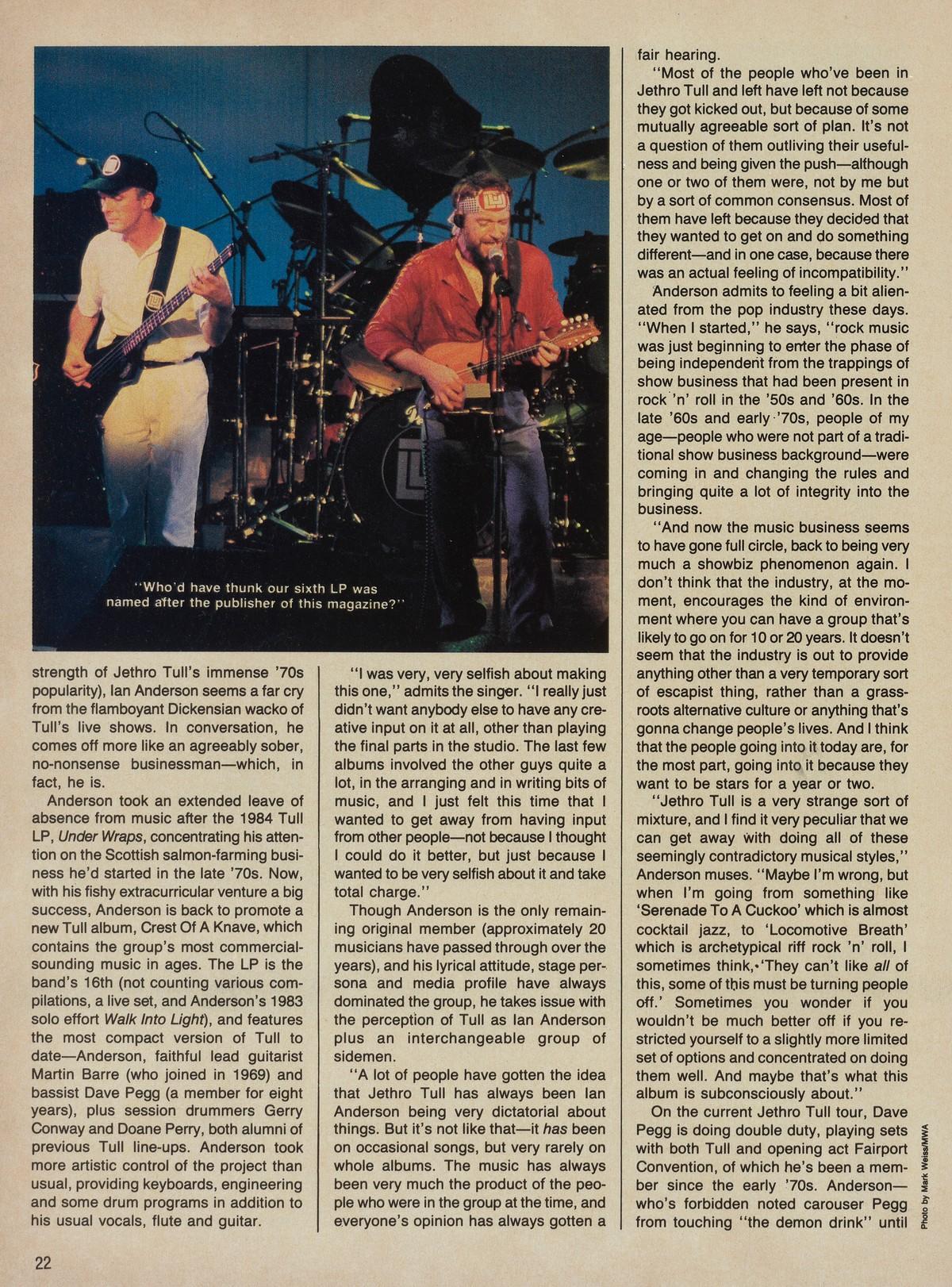 "Who'd have thunk our sixth LP was named after the publisher of this magazine?"

strength of Jethro Tull's immense '70s popularity), Ian Anderson seems a far cry from the flamboyant Dickensian wacko of Tull's live shows. In conversation, he comes off more like an agreeably sober, no-nonsense businessman—which, in fact, he is.

Anderson took an extended leave of absence from music after the 1984 Tull LP, Under Wraps, concentrating his attention on the Scottish salmon-farming business he'd started in the late '70s. Now, with his fishy extracurricular venture a big success, Anderson is back to promote a new Tull album, Crest Of A Knave, which contains the group's most commercial-sounding music in ages. The LP is the band's 16th (not counting various compilations, a live set, and Anderson's 1983 solo effort Walk Into Light), and features the most compact version of Tull to date—Anderson, faithful lead guitarist Martin Barre (who joined in 1969) and bassist Dave Pegg (a member for eight years), plus session drummers Gerry Conway and Doane Perry, both alumni of previous Tull line-ups. Anderson took more artistic control of the project than usual, providing keyboards, engineering and some drum programs in addition to his usual vocals, flute and guitar.

"I was very, very selfish about making this one," admits the singer. "I really just didn't want anybody else to have any creative input on it at all, other than playing the final parts in the studio. The last few albums involved the other guys quite a lot, in the arranging and in writing bits of music, and I just felt this time that I wanted to get away from having input from other people—not because I thought I could do it better, but just because I wanted to be very selfish about it and take total charge."

Though Anderson is the only remaining original member (approximately 20 musicians have passed through over the years), and his lyrical attitude, stage persona and media profile have always dominated the group, he takes issue with the perception of Tull as Ian Anderson plus an interchangeable group of sidemen.

"A lot of people have gotten the idea that Jethro Tull has always been Ian Anderson being very dictatorial about things. But it's not like that—it has been on occasional songs, but very rarely on whole albums. The music has always been very much the product of the people who were in the group at the time, and everyone's opinion has always gotten a fair hearing.

"Most of the people who've been in Jethro Tull and left have left not because they got kicked out, but because of some mutually agreeable sort of plan. It's not a question of them outliving their usefulness and being given the push—although one or two of them were, not by me but by a sort of common consensus. Most of them have left because they decided that they wanted to get on and do something different—and in one case, because there was an actual feeling of incompatibility."

Anderson admits to feeling a bit alienated from the pop industry these days. "When I started," he says, "rock music was just beginning to enter the phase of being independent from the trappings of show business that had been present in rock 'n' roll in the '50s and '60s. In the late '60s and early '70s, people of my age—people who were not part of a traditional show business background—were coming in and changing the rules and bringing quite a lot of integrity into the business.

"And now the music business seems to have gone full circle, back to being very much a showbiz phenomenon again. I don't think that the industry, at the moment, encourages the kind of environment where you can have a group that's likely to go on for 10 or 20 years. It doesn't seem that the industry is out to provide anything other than a very temporary sort of escapist thing, rather than a grassroots alternative culture or anything that's gonna change people's lives. And I think that the people going into it today are, for the most part, going into it because they want to be stars for a year or two.

"Jethro Tull is a very strange sort of mixture, and I find it very peculiar that we can get away with doing all of these seemingly contradictory musical styles," Anderson muses. "Maybe I'm wrong, but when I'm going from something like 'Serenade To A Cuckoo' which is almost cocktail jazz, to 'Locomotive Breath' which is archetypical riff rock 'n' roll, I sometimes think, 'They can't like all of this, some of this must be turning people off.' Sometimes you wonder if you wouldn't be much better off if you restricted yourself to a slightly more limited set of options and concentrated on doing them well. And maybe that's what this album is subconsciously about."

On the current Jethro Tull tour, Dave Pegg is doing double duty, playing sets with both Tull and opening act Fairport Convention, of which he's been a member since the early '70s. Anderson—who's forbidden noted carouser Pegg from touching "the demon drink" until

Photo by Mark Weiss/MWA

22